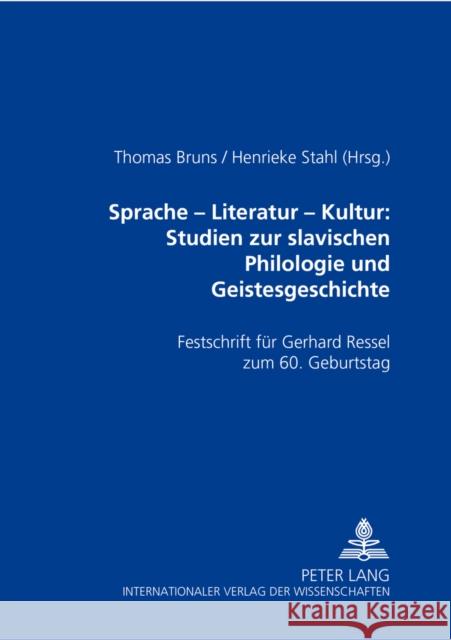 Thomas Bruns / Henrieke Stahl (Hrsg.)

Sprache – Literatur – Kultur: Studien zur slavischen Philologie und Geistesgeschichte

Festschrift für Gerhard Ressel zum 60. Geburtstag

PETER LANG
INTERNATIONALER VERLAG DER WISSENSCHAFTEN